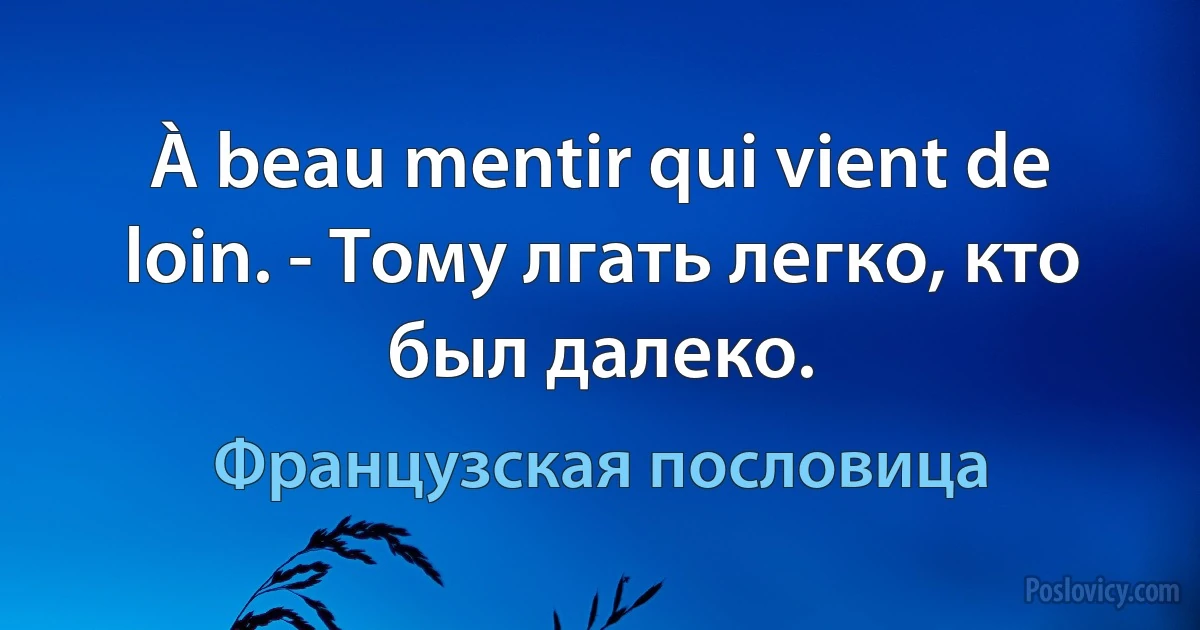 À beau mentir qui vient de loin. - Тому лгать легко, кто был далеко.

Французская пословица

Poslovicy.com